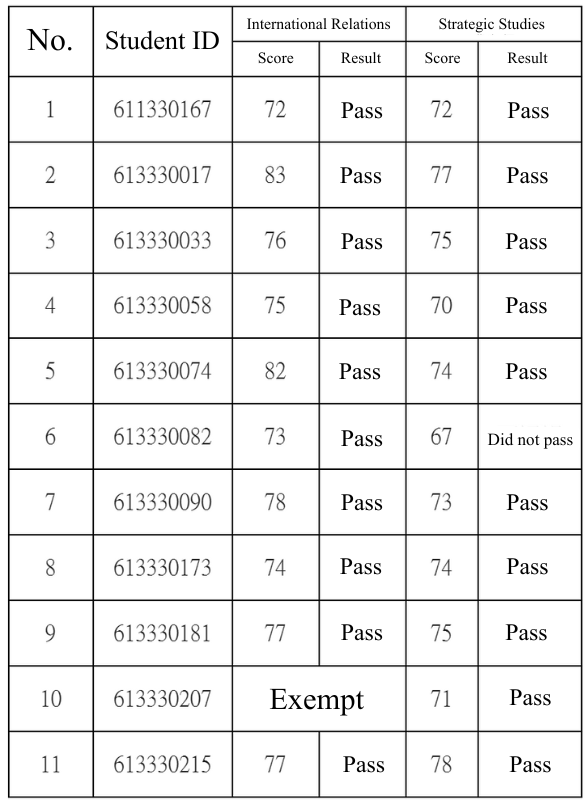 | No. | Student ID | International Relations |  | Strategic Studies |  |
|---|---|---|---|---|---|
|  |  | Score | Result | Score | Result |
| 1 | 611330167 | 72 | Pass | 72 | Pass |
| 2 | 613330017 | 83 | Pass | 77 | Pass |
| 3 | 613330033 | 76 | Pass | 75 | Pass |
| 4 | 613330058 | 75 | Pass | 70 | Pass |
| 5 | 613330074 | 82 | Pass | 74 | Pass |
| 6 | 613330082 | 73 | Pass | 67 | Did not pass |
| 7 | 613330090 | 78 | Pass | 73 | Pass |
| 8 | 613330173 | 74 | Pass | 74 | Pass |
| 9 | 613330181 | 77 | Pass | 75 | Pass |
| 10 | 613330207 | Exempt |  | 71 | Pass |
| 11 | 613330215 | 77 | Pass | 78 | Pass |